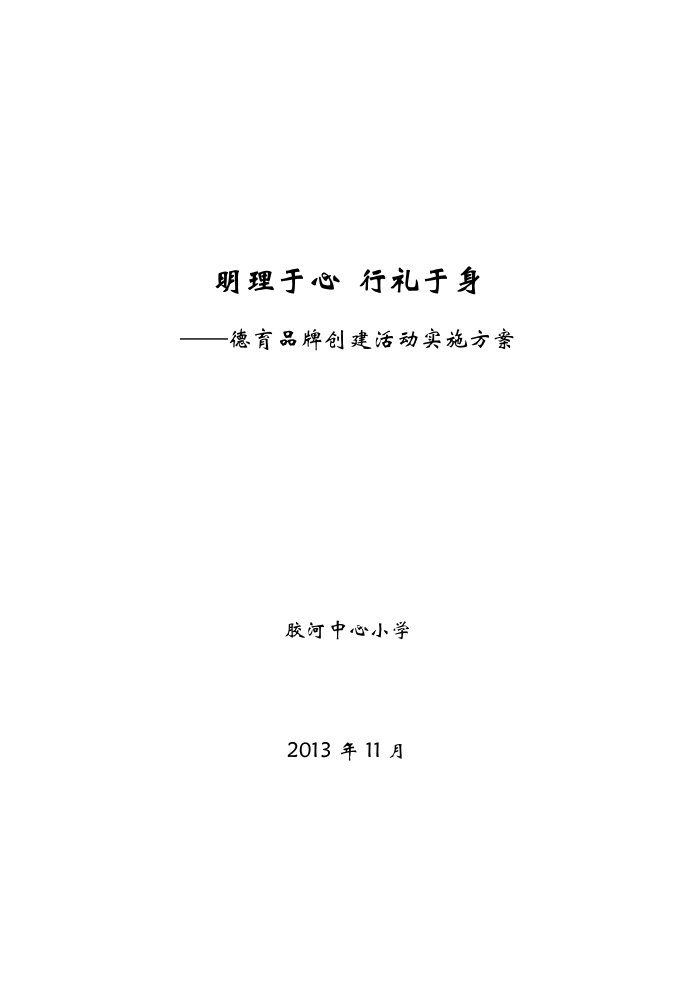 明理于心 行礼于身

——德育品牌创建活动实施方案

胶河中心小学

2013 年 11 月